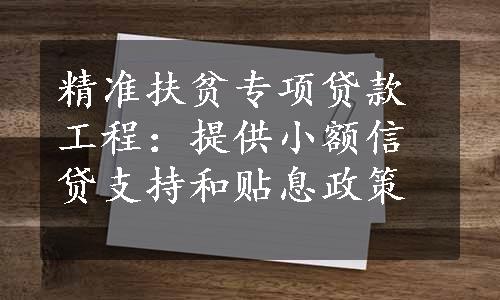 精准扶贫专项贷款工程：提供小额信贷支持和贴息政策